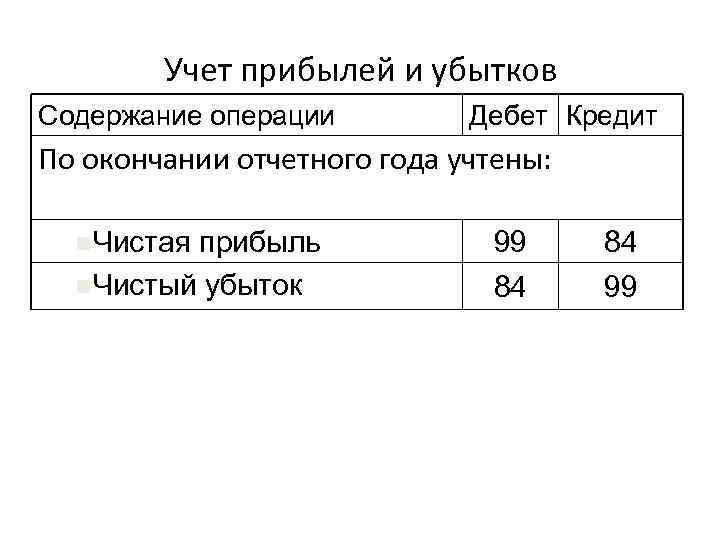 Учет прибылей и убытков

| Содержание операции | Дебет | Кредит |
|---|---|---|
| По окончании отчетного года учтены: | | |
| • Чистая прибыль | 99 | 84 |
| • Чистый убыток | 84 | 99 |